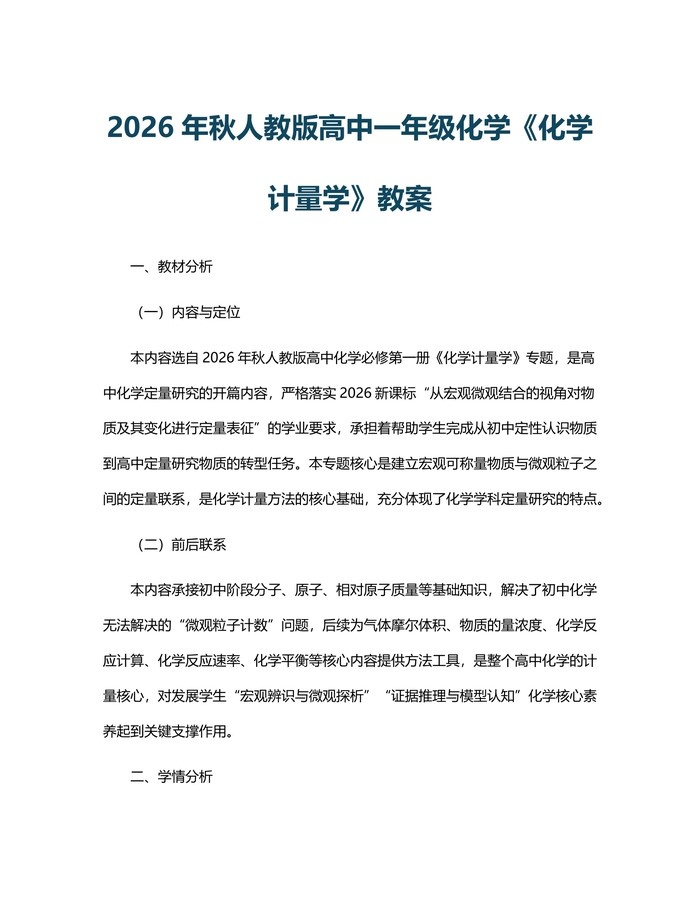 2026 年秋人教版高中一年级化学《化学计量学》教案

一、教材分析

（一）内容与定位

本内容选自 2026 年秋人教版高中化学必修第一册《化学计量学》专题，是高中化学定量研究的开篇内容，严格落实 2026 新课标“从宏观微观结合的视角对物质及其变化进行定量表征”的学业要求，承担着帮助学生完成从初中定性认识物质到高中定量研究物质的转型任务。本专题核心是建立宏观可称量物质与微观粒子之间的定量联系，是化学计量方法的核心基础，充分体现了化学学科定量研究的特点。

（二）前后联系

本内容承接初中阶段分子、原子、相对原子质量等基础知识，解决了初中化学无法解决的“微观粒子计数”问题，后续为气体摩尔体积、物质的量浓度、化学反应计算、化学反应速率、化学平衡等核心内容提供方法工具，是整个高中化学的计量核心，对发展学生“宏观辨识与微观探析”“证据推理与模型认知”化学核心素养起到关键支撑作用。

二、学情分析